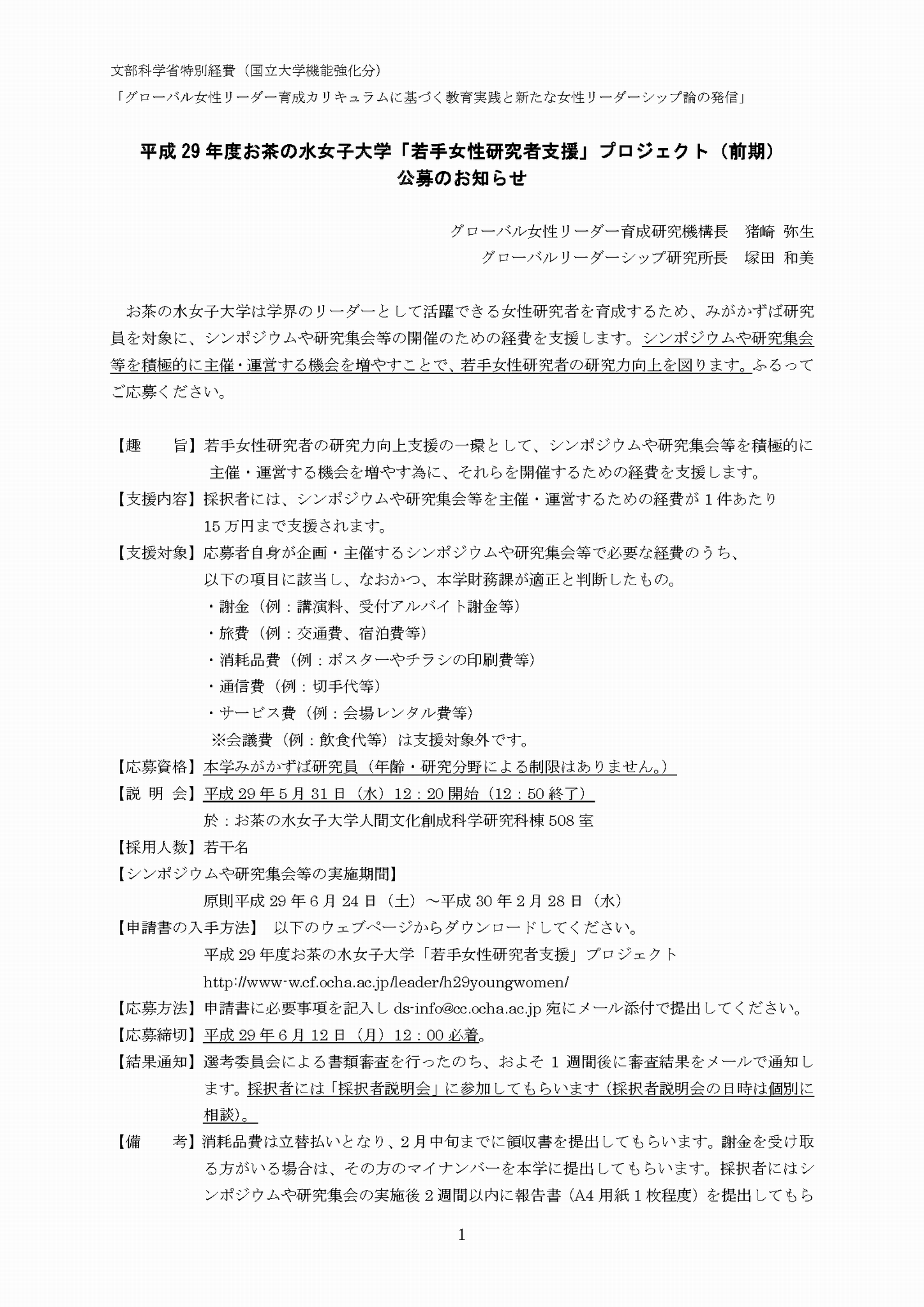 文部科学省特別経費（国立大学機能強化分）

「グローバル女性リーダー育成カリキュラムに基づく教育実践と新たな女性リーダーシップ論の発信」

平成 29 年度お茶の水女子大学「若手女性研究者支援」プロジェクト（前期）
公募のお知らせ

グローバル女性リーダー育成研究機構長　猪崎 弥生
グローバルリーダーシップ研究所長　塚田 和美

お茶の水女子大学は学界のリーダーとして活躍できる女性研究者を育成するため、みがかずば研究員を対象に、シンポジウムや研究集会等の開催のための経費を支援します。シンポジウムや研究集会等を積極的に主催・運営する機会を増やすことで、若手女性研究者の研究力向上を図ります。ふるってご応募ください。

【趣　　旨】若手女性研究者の研究力向上支援の一環として、シンポジウムや研究集会等を積極的に主催・運営する機会を増やす為に、それらを開催するための経費を支援します。
【支援内容】採択者には、シンポジウムや研究集会等を主催・運営するための経費が 1 件あたり 15 万円まで支援されます。
【支援対象】応募者自身が企画・主催するシンポジウムや研究集会等で必要な経費のうち、以下の項目に該当し、なおかつ、本学財務課が適正と判断したもの。
・謝金（例：講演料、受付アルバイト謝金等）
・旅費（例：交通費、宿泊費等）
・消耗品費（例：ポスターやチラシの印刷費等）
・通信費（例：切手代等）
・サービス費（例：会場レンタル費等）
※会議費（例：飲食代等）は支援対象外です。
【応募資格】本学みがかずば研究員（年齢・研究分野による制限はありません。）
【説 明 会】平成 29 年 5 月 31 日（水）12：20 開始（12：50 終了）
於：お茶の水女子大学人間文化創成科学研究科棟 508 室
【採用人数】若干名
【シンポジウムや研究集会等の実施期間】
原則平成 29 年 6 月 24 日（土）～平成 30 年 2 月 28 日（水）
【申請書の入手方法】 以下のウェブページからダウンロードしてください。
平成 29 年度お茶の水女子大学「若手女性研究者支援」プロジェクト
http://www-w.cf.ocha.ac.jp/leader/h29youngwomen/
【応募方法】申請書に必要事項を記入し ds-info@cc.ocha.ac.jp 宛にメール添付で提出してください。
【応募締切】平成 29 年 6 月 12 日（月）12：00 必着。
【結果通知】選考委員会による書類審査を行ったのち、およそ 1 週間後に審査結果をメールで通知します。採択者には「採択者説明会」に参加してもらいます（採択者説明会の日時は個別に相談）。
【備　　考】消耗品費は立替払いとなり、2 月中旬までに領収書を提出してもらいます。謝金を受け取る方がいる場合は、その方のマイナンバーを本学に提出してもらいます。採択者にはシンポジウムや研究集会の実施後 2 週間以内に報告書（A4 用紙 1 枚程度）を提出してもら

1